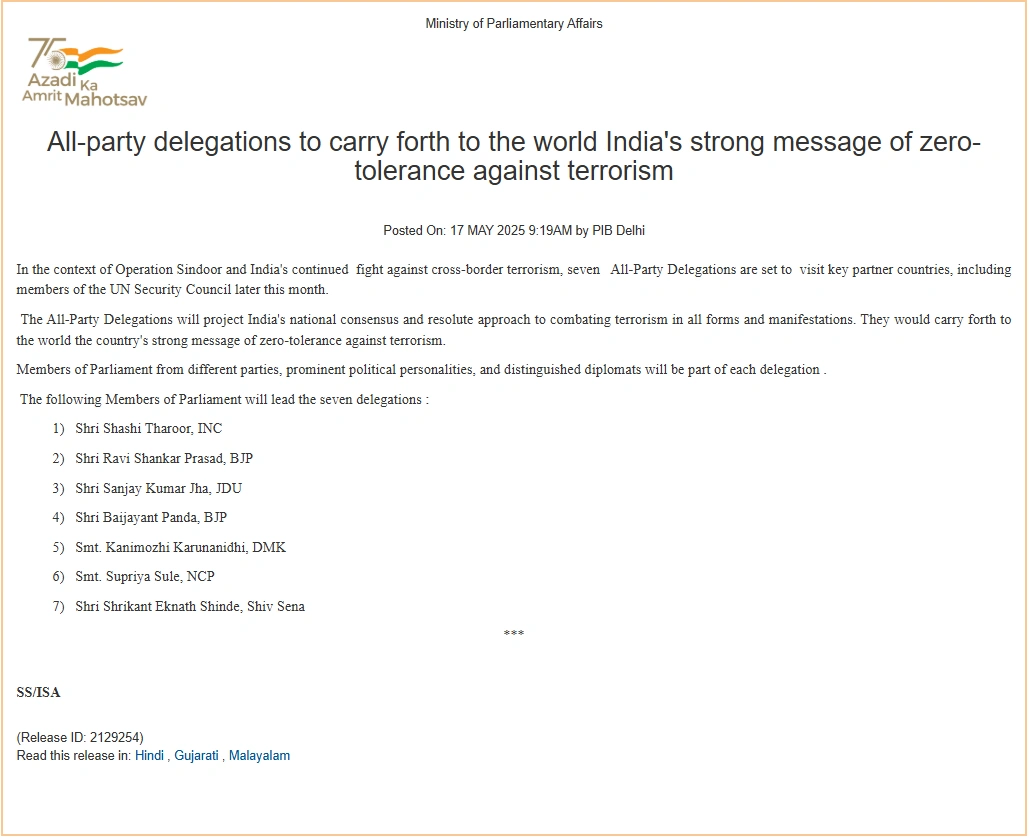 Ministry of Parliamentary Affairs

75 Azadi Ka Amrit Mahotsav

All-party delegations to carry forth to the world India's strong message of zero-tolerance against terrorism

Posted On: 17 MAY 2025 9:19AM by PIB Delhi

In the context of Operation Sindoor and India's continued fight against cross-border terrorism, seven All-Party Delegations are set to visit key partner countries, including members of the UN Security Council later this month.

The All-Party Delegations will project India's national consensus and resolute approach to combating terrorism in all forms and manifestations. They would carry forth to the world the country's strong message of zero-tolerance against terrorism.

Members of Parliament from different parties, prominent political personalities, and distinguished diplomats will be part of each delegation .

The following Members of Parliament will lead the seven delegations :

1) Shri Shashi Tharoor, INC

2) Shri Ravi Shankar Prasad, BJP

3) Shri Sanjay Kumar Jha, JDU

4) Shri Baijayant Panda, BJP

5) Smt. Kanimozhi Karunanidhi, DMK

6) Smt. Supriya Sule, NCP

7) Shri Shrikant Eknath Shinde, Shiv Sena

***

SS/ISA

(Release ID: 2129254)
Read this release in: Hindi , Gujarati , Malayalam